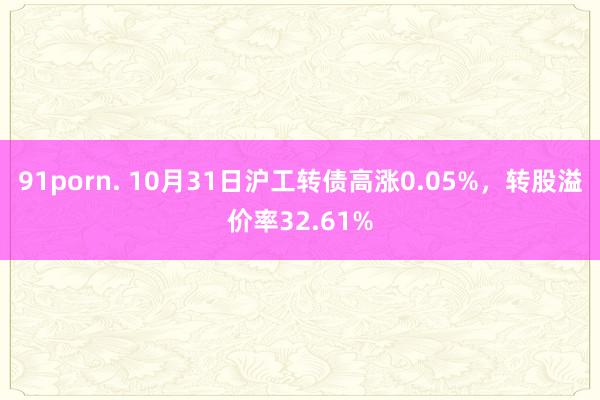 91porn. 10月31日沪工转债高涨0.05%，转股溢价率32.61%